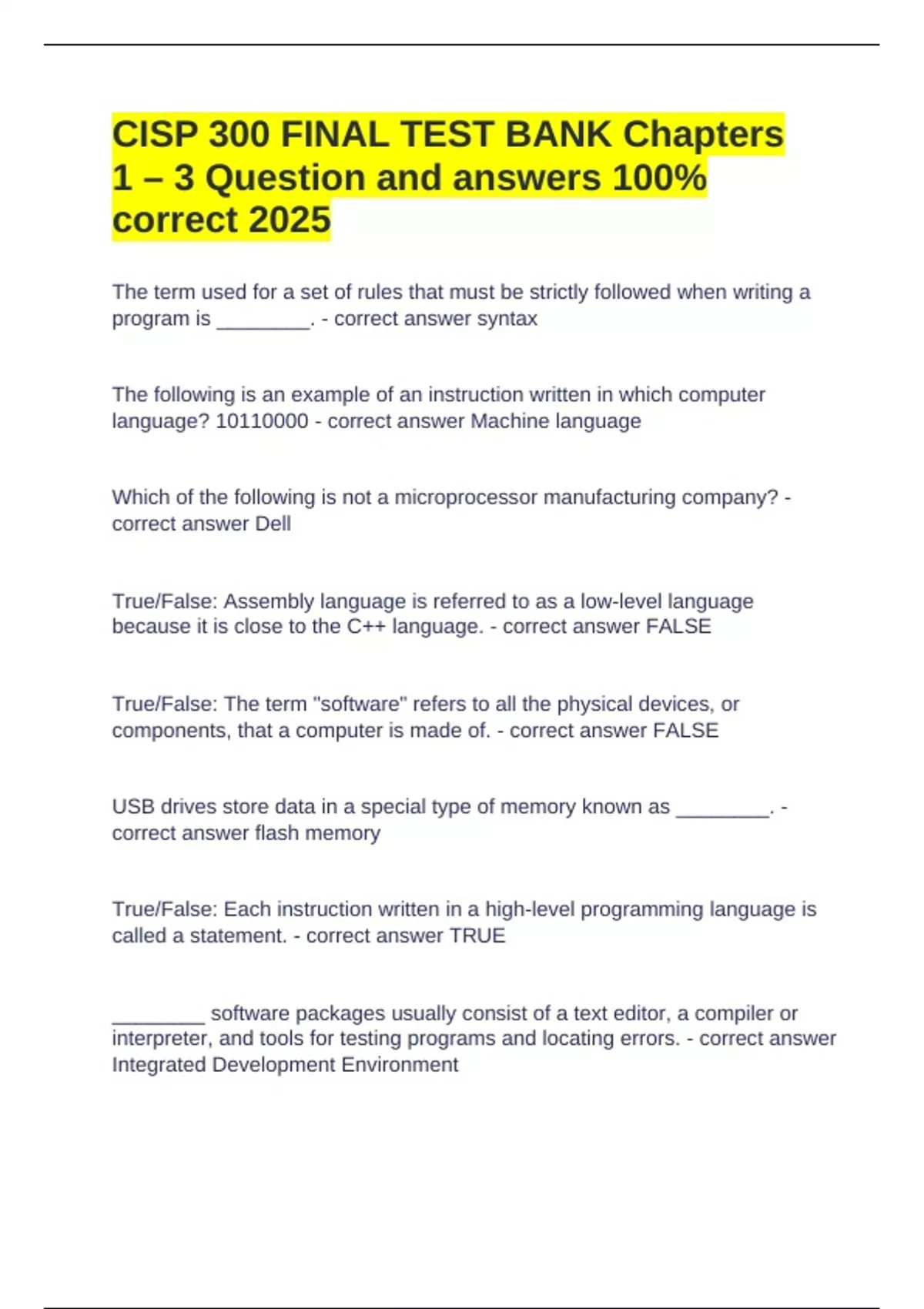 CISP 300 FINAL TEST BANK Chapters 1 – 3 Question and answers 100% correct 2025

The term used for a set of rules that must be strictly followed when writing a program is ____. - correct answer syntax

The following is an example of an instruction written in which computer language? 10110000 - correct answer Machine language

Which of the following is not a microprocessor manufacturing company? - correct answer Dell

True/False: Assembly language is referred to as a low-level language because it is close to the C++ language. - correct answer FALSE

True/False: The term "software" refers to all the physical devices, or components, that a computer is made of. - correct answer FALSE

USB drives store data in a special type of memory known as ____. - correct answer flash memory

True/False: Each instruction written in a high-level programming language is called a statement. - correct answer TRUE

____ software packages usually consist of a text editor, a compiler or interpreter, and tools for testing programs and locating errors. - correct answer Integrated Development Environment